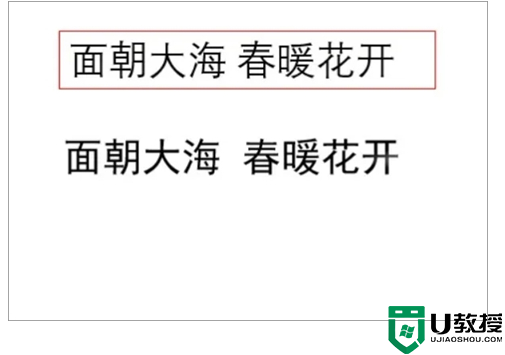 面朝大海 春暖花开

面朝大海 春暖花开

U教授
UJIAOSHOU.COM